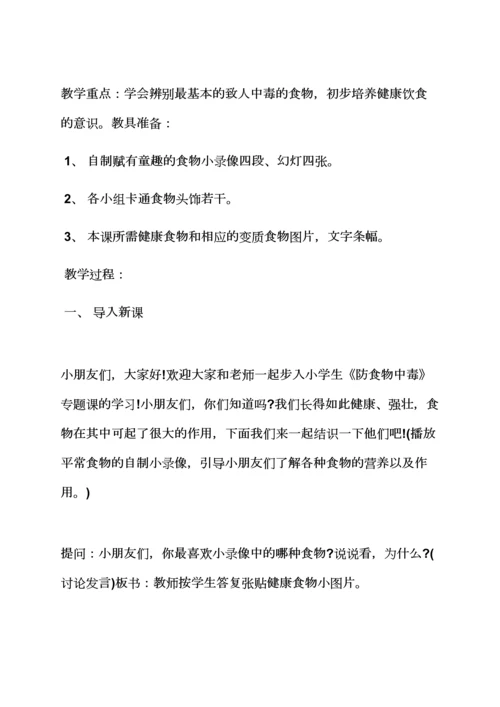 教学重点：学会辨别最基本的致人中毒的食物，初步培养健康饮食的意识。教具准备：

1、 自制赋有童趣的食物小录像四段、幻灯四张。

2、 各小组卡通食物头饰若干。

3、 本课所需健康食物和相应的变质食物图片，文字条幅。

教学过程：

一、 导入新课

小朋友们，大家好!欢迎大家和老师一起步入小学生《防食物中毒》专题课的学习!小朋友们，你们知道吗?我们长得如此健康、强壮，食物在其中可起了很大的作用，下面我们来一起结识一下他们吧!(播放平常食物的自制小录像，引导小朋友们了解各种食物的营养以及作用。)

提问：小朋友们，你最喜欢小录像中的哪种食物?说说看，为什么?(讨论发言)板书：教师按学生答复张贴健康食物小图片。